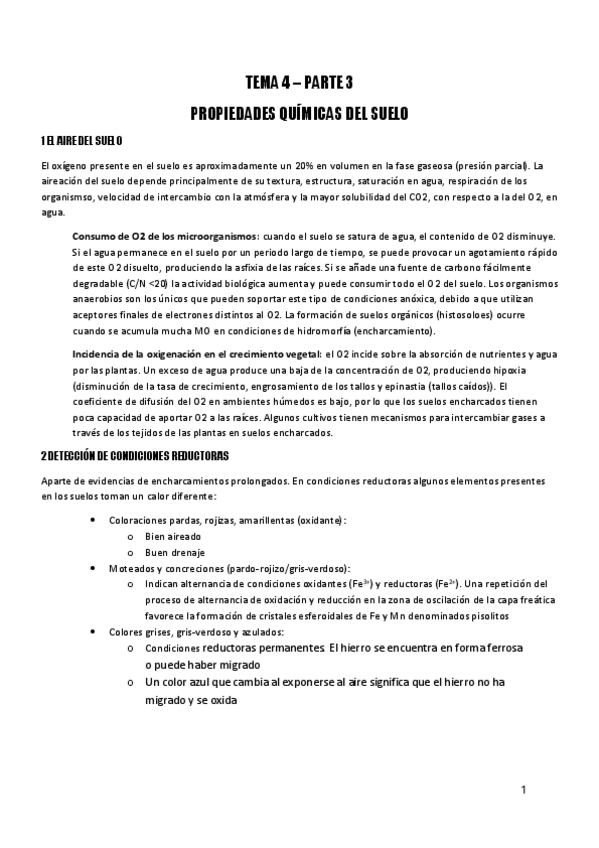 TEMA 4 – PARTE 3

PROPIEDADES QUÍMICAS DEL SUELO

1 EL AIRE DEL SUELO

El oxígeno presente en el suelo es aproximadamente un 20% en volumen en la fase gaseosa (presión parcial). La aireación del suelo depende principalmente de su textura, estructura, saturación en agua, respiración de los organismso, velocidad de intercambio con la atmósfera y la mayor solubilidad del CO2, con respecto a la del O2, en agua.

Consumo de O2 de los microorganismos: cuando el suelo se satura de agua, el contenido de O2 disminuye. Si el agua permanece en el suelo por un periodo largo de tiempo, se puede provocar un agotamiento rápido de este O2 disuelto, produciendo la asfixia de las raíces. Si se añade una fuente de carbono fácilmente degradable (C/N <20) la actividad biológica aumenta y puede consumir todo el O2 del suelo. Los organismos anaerobios son los únicos que pueden soportar este tipo de condiciones anóxica, debido a que utilizan aceptores finales de electrones distintos al O2. La formación de suelos orgánicos (histosoloes) ocurre cuando se acumula mucha MO en condiciones de hidromorfía (encharcamiento).

Incidencia de la oxigenación en el crecimiento vegetal: el O2 incide sobre la absorción de nutrientes y agua por las plantas. Un exceso de agua produce una baja de la concentración de O2, produciendo hipoxia (disminución de la tasa de crecimiento, engrosamiento de los tallos y epinastia (tallos caídos)). El coeficiente de difusión del O2 en ambientes húmedos es bajo, por lo que los suelos encharcados tienen poca capacidad de aportar O2 a las raíces. Algunos cultivos tienen mecanismos para intercambiar gases a través de los tejidos de las plantas en suelos encharcados.

2 DETECCIÓN DE CONDICIONES REDUCTORAS

Aparte de evidencias de encharcamientos prolongados. En condiciones reductoras algunos elementos presentes en los suelos toman un calor diferente:

• Coloraciones pardas, rojizas, amarillentas (oxidante):
 o Bien aireado
 o Buen drenaje
• Moteados y concreciones (pardo-rojizo/gris-verdoso):
 o Indican alternancia de condiciones oxidantes ($Fe^{3+}$) y reductoras ($Fe^{2+}$). Una repetición del proceso de alternancia de oxidación y reducción en la zona de oscilación de la capa freática favorece la formación de cristales esferoidales de Fe y Mn denominados pisolitos
• Colores grises, gris-verdoso y azulados:
 o Condiciones reductoras permanentes. El hierro se encuentra en forma ferrosa o puede haber migrado
 o Un color azul que cambia al exponerse al aire significa que el hierro no ha migrado y se oxida

1